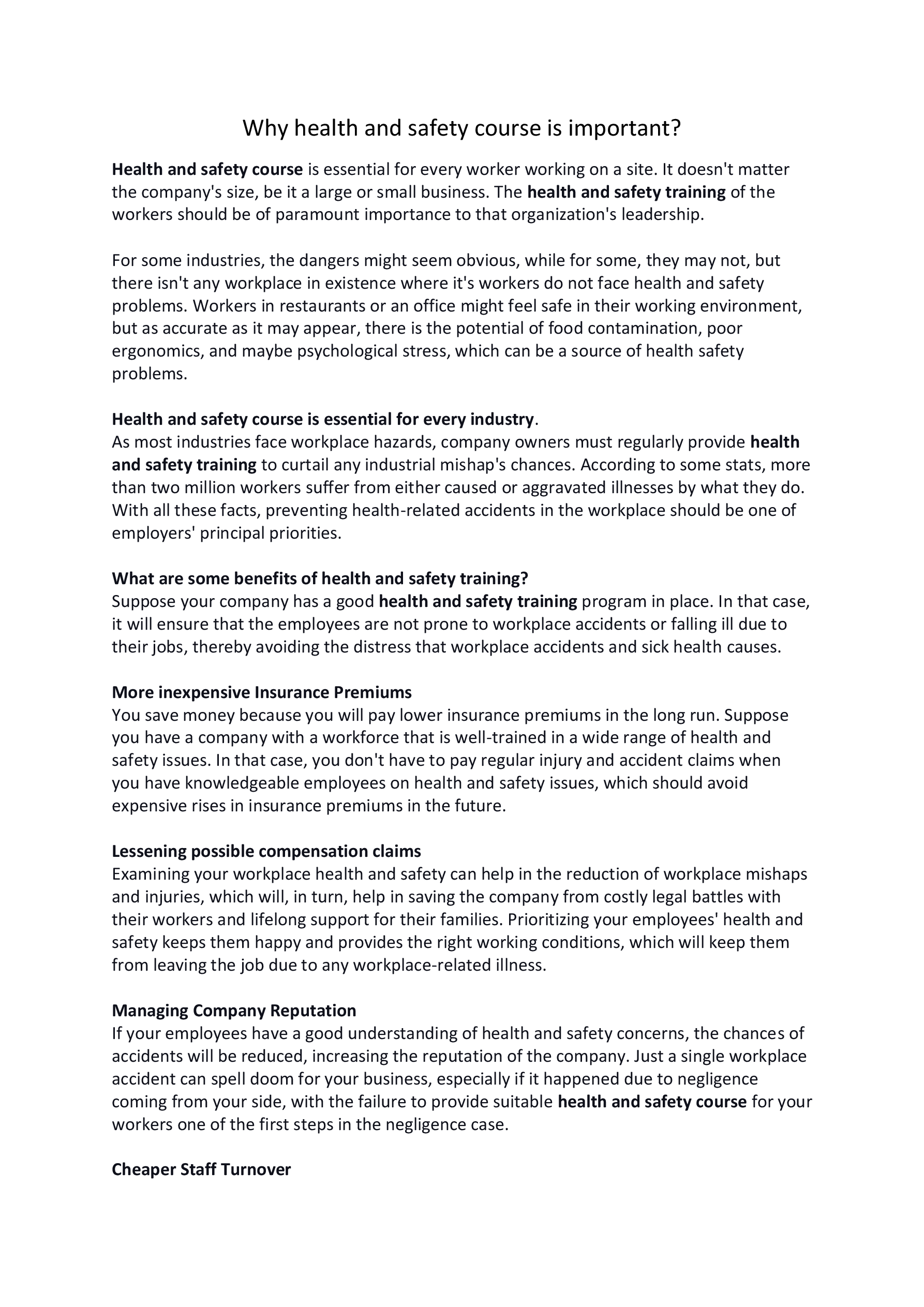 Why health and safety course is important?

Health and safety course is essential for every worker working on a site. It doesn't matter the company's size, be it a large or small business. The health and safety training of the workers should be of paramount importance to that organization's leadership.

For some industries, the dangers might seem obvious, while for some, they may not, but there isn't any workplace in existence where it's workers do not face health and safety problems. Workers in restaurants or an office might feel safe in their working environment, but as accurate as it may appear, there is the potential of food contamination, poor ergonomics, and maybe psychological stress, which can be a source of health safety problems.

Health and safety course is essential for every industry.
As most industries face workplace hazards, company owners must regularly provide health and safety training to curtail any industrial mishap's chances. According to some stats, more than two million workers suffer from either caused or aggravated illnesses by what they do. With all these facts, preventing health-related accidents in the workplace should be one of employers' principal priorities.

What are some benefits of health and safety training?
Suppose your company has a good health and safety training program in place. In that case, it will ensure that the employees are not prone to workplace accidents or falling ill due to their jobs, thereby avoiding the distress that workplace accidents and sick health causes.

More inexpensive Insurance Premiums
You save money because you will pay lower insurance premiums in the long run. Suppose you have a company with a workforce that is well-trained in a wide range of health and safety issues. In that case, you don't have to pay regular injury and accident claims when you have knowledgeable employees on health and safety issues, which should avoid expensive rises in insurance premiums in the future.

Lessening possible compensation claims
Examining your workplace health and safety can help in the reduction of workplace mishaps and injuries, which will, in turn, help in saving the company from costly legal battles with their workers and lifelong support for their families. Prioritizing your employees' health and safety keeps them happy and provides the right working conditions, which will keep them from leaving the job due to any workplace-related illness.

Managing Company Reputation
If your employees have a good understanding of health and safety concerns, the chances of accidents will be reduced, increasing the reputation of the company. Just a single workplace accident can spell doom for your business, especially if it happened due to negligence coming from your side, with the failure to provide suitable health and safety course for your workers one of the first steps in the negligence case.

Cheaper Staff Turnover